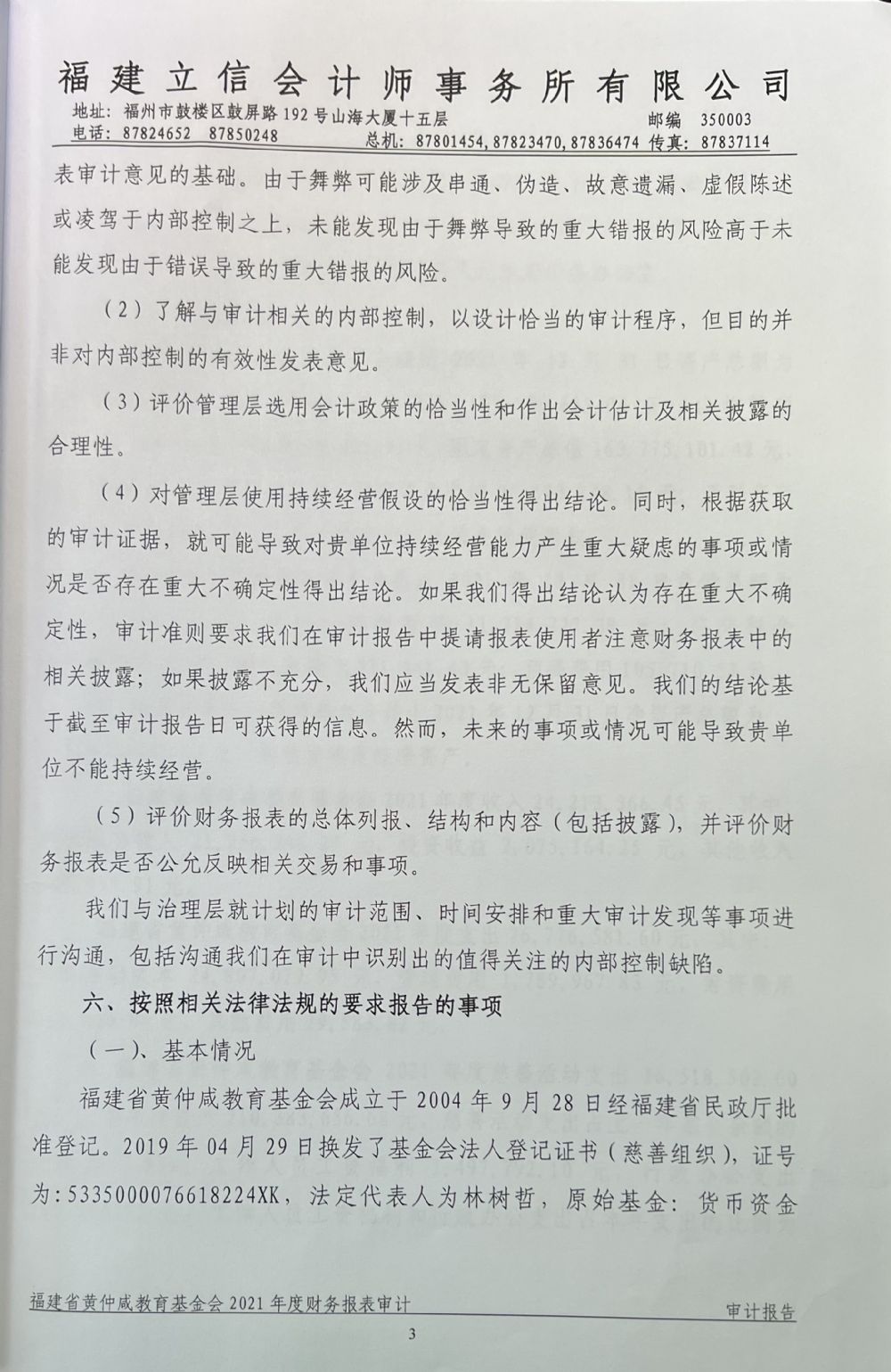 福建立信会计师事务所有限公司

地址：福州市鼓楼区鼓屏路192号山海大厦十五层　　邮编　350003

电话：87824652　87850248　　总机：87801454，87823470，87836474　传真：87837114

表审计意见的基础。由于舞弊可能涉及串通、伪造、故意遗漏、虚假陈述或凌驾于内部控制之上，未能发现由于舞弊导致的重大错报的风险高于未能发现由于错误导致的重大错报的风险。

（2）了解与审计相关的内部控制，以设计恰当的审计程序，但目的并非对内部控制的有效性发表意见。

（3）评价管理层选用会计政策的恰当性和作出会计估计及相关披露的合理性。

（4）对管理层使用持续经营假设的恰当性得出结论。同时，根据获取的审计证据，就可能导致对贵单位持续经营能力产生重大疑虑的事项或情况是否存在重大不确定性得出结论。如果我们得出结论认为存在重大不确定性，审计准则要求我们在审计报告中提请报表使用者注意财务报表中的相关披露；如果披露不充分，我们应当发表非无保留意见。我们的结论基于截至审计报告日可获得的信息。然而，未来的事项或情况可能导致贵单位不能持续经营。

（5）评价财务报表的总体列报、结构和内容（包括披露），并评价财务报表是否公允反映相关交易和事项。

我们与治理层就计划的审计范围、时间安排和重大审计发现等事项进行沟通，包括沟通我们在审计中识别出的值得关注的内部控制缺陷。

六、按照相关法律法规的要求报告的事项

（一）、基本情况

福建省黄仲咸教育基金会成立于2004年9月28日经福建省民政厅批准登记。2019年04月29日换发了基金会法人登记证书（慈善组织），证号为：5335000076618224XK，法定代表人为林树哲，原始基金：货币资金

福建省黄仲咸教育基金会2021年度财务报表审计　　审计报告

3